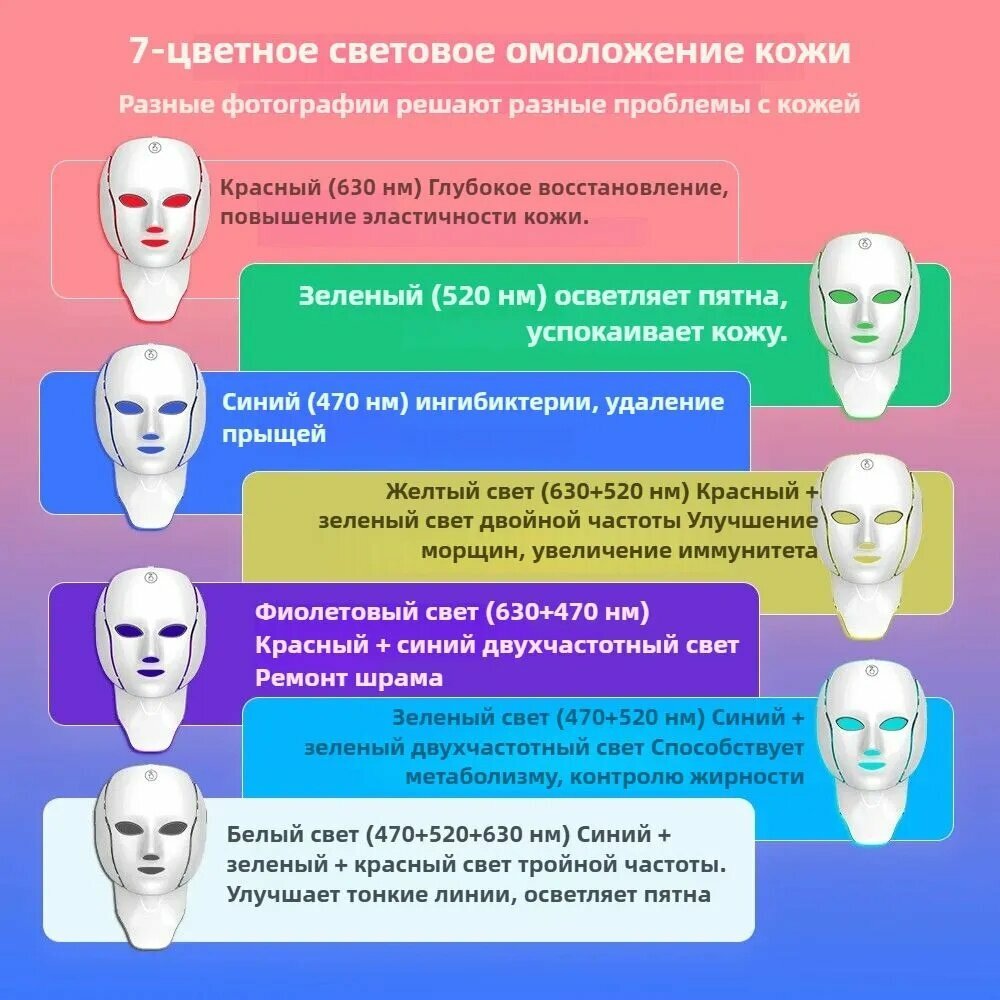 7-цветное световое омоложение кожи

Разные фотографии решают разные проблемы с кожей

Красный (630 нм) Глубокое восстановление, повышение эластичности кожи.

Зеленый (520 нм) осветляет пятна, успокаивает кожу.

Синий (470 нм) ингибиктерии, удаление прыщей

Желтый свет (630+520 нм) Красный + зеленый свет двойной частоты Улучшение морщин, увеличение иммунитета

Фиолетовый свет (630+470 нм) Красный + синий двухчастотный свет Ремонт шрама

Зеленый свет (470+520 нм) Синий + зеленый двухчастотный свет Способствует метаболизму, контролю жирности

Белый свет (470+520+630 нм) Синий + зеленый + красный свет тройной частоты. Улучшает тонкие линии, осветляет пятна